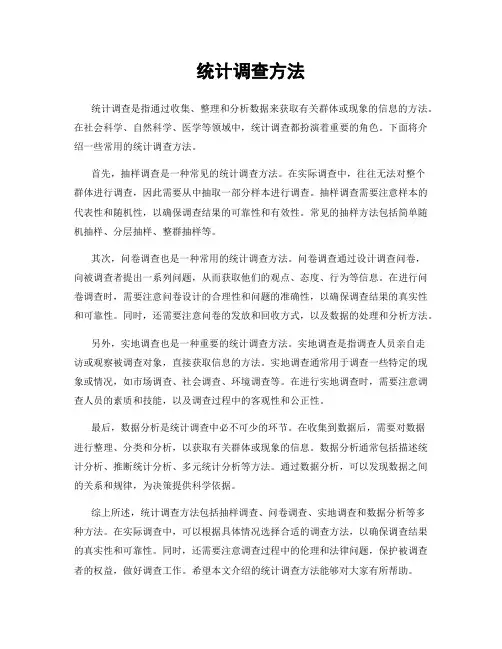 统计调查方法

统计调查是指通过收集、整理和分析数据来获取有关群体或现象的信息的方法。在社会科学、自然科学、医学等领域中，统计调查都扮演着重要的角色。下面将介绍一些常用的统计调查方法。

首先，抽样调查是一种常见的统计调查方法。在实际调查中，往往无法对整个群体进行调查，因此需要从中抽取一部分样本进行调查。抽样调查需要注意样本的代表性和随机性，以确保调查结果的可靠性和有效性。常见的抽样方法包括简单随机抽样、分层抽样、整群抽样等。

其次，问卷调查也是一种常用的统计调查方法。问卷调查通过设计调查问卷，向被调查者提出一系列问题，从而获取他们的观点、态度、行为等信息。在进行问卷调查时，需要注意问卷设计的合理性和问题的准确性，以确保调查结果的真实性和可靠性。同时，还需要注意问卷的发放和回收方式，以及数据的处理和分析方法。

另外，实地调查也是一种重要的统计调查方法。实地调查是指调查人员亲自走访或观察被调查对象，直接获取信息的方法。实地调查通常用于调查一些特定的现象或情况，如市场调查、社会调查、环境调查等。在进行实地调查时，需要注意调查人员的素质和技能，以及调查过程中的客观性和公正性。

最后，数据分析是统计调查中必不可少的环节。在收集到数据后，需要对数据进行整理、分类和分析，以获取有关群体或现象的信息。数据分析通常包括描述统计分析、推断统计分析、多元统计分析等方法。通过数据分析，可以发现数据之间的关系和规律，为决策提供科学依据。

综上所述，统计调查方法包括抽样调查、问卷调查、实地调查和数据分析等多种方法。在实际调查中，可以根据具体情况选择合适的调查方法，以确保调查结果的真实性和可靠性。同时，还需要注意调查过程中的伦理和法律问题，保护被调查者的权益，做好调查工作。希望本文介绍的统计调查方法能够对大家有所帮助。